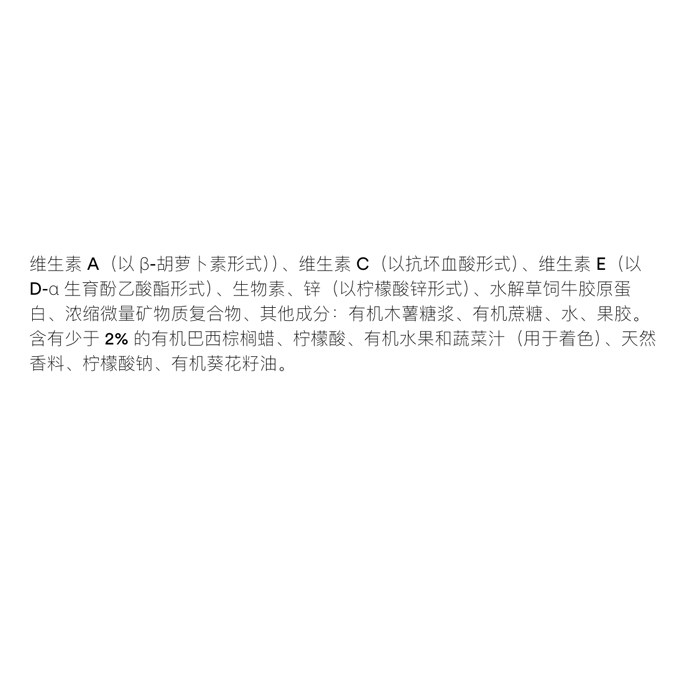 维生素A（以β-胡萝卜素形式））、维生素C（以抗坏血酸形式）、维生素E（以D-α生育酚乙酸酯形式）、生物素、锌（以柠檬酸锌形式）、水解草饲牛胶原蛋白、浓缩微量矿物质复合物、其他成分：有机木薯糖浆、有机蔗糖、水、果胶。含有少于2%的有机巴西棕榈蜡、柠檬酸、有机水果和蔬菜汁（用于着色）、天然香料、柠檬酸钠、有机葵花籽油。